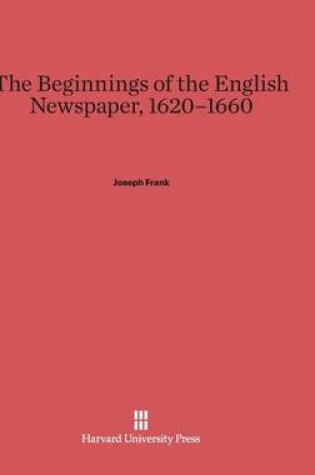 The Beginnings of the English Newspaper, 1620–1660

Joseph Frank

Harvard University Press